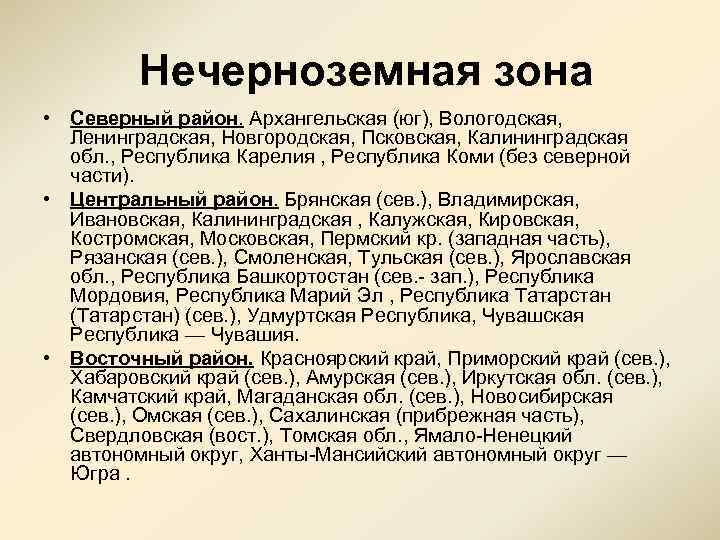 Нечерноземная зона

• Северный район. Архангельская (юг), Вологодская, Ленинградская, Новгородская, Псковская, Калининградская обл., Республика Карелия , Республика Коми (без северной части).

• Центральный район. Брянская (сев.), Владимирская, Ивановская, Калининградская , Калужская, Кировская, Костромская, Московская, Пермский кр. (западная часть), Рязанская (сев.), Смоленская, Тульская (сев.), Ярославская обл., Республика Башкортостан (сев.- зап.), Республика Мордовия, Республика Марий Эл , Республика Татарстан (Татарстан) (сев.), Удмуртская Республика, Чувашская Республика — Чувашия.

• Восточный район. Красноярский край, Приморский край (сев.), Хабаровский край (сев.), Амурская (сев.), Иркутская обл. (сев.), Камчатский край, Магаданская обл. (сев.), Новосибирская (сев.), Омская (сев.), Сахалинская (прибрежная часть), Свердловская (вост.), Томская обл., Ямало-Ненецкий автономный округ, Ханты-Мансийский автономный округ — Югра .